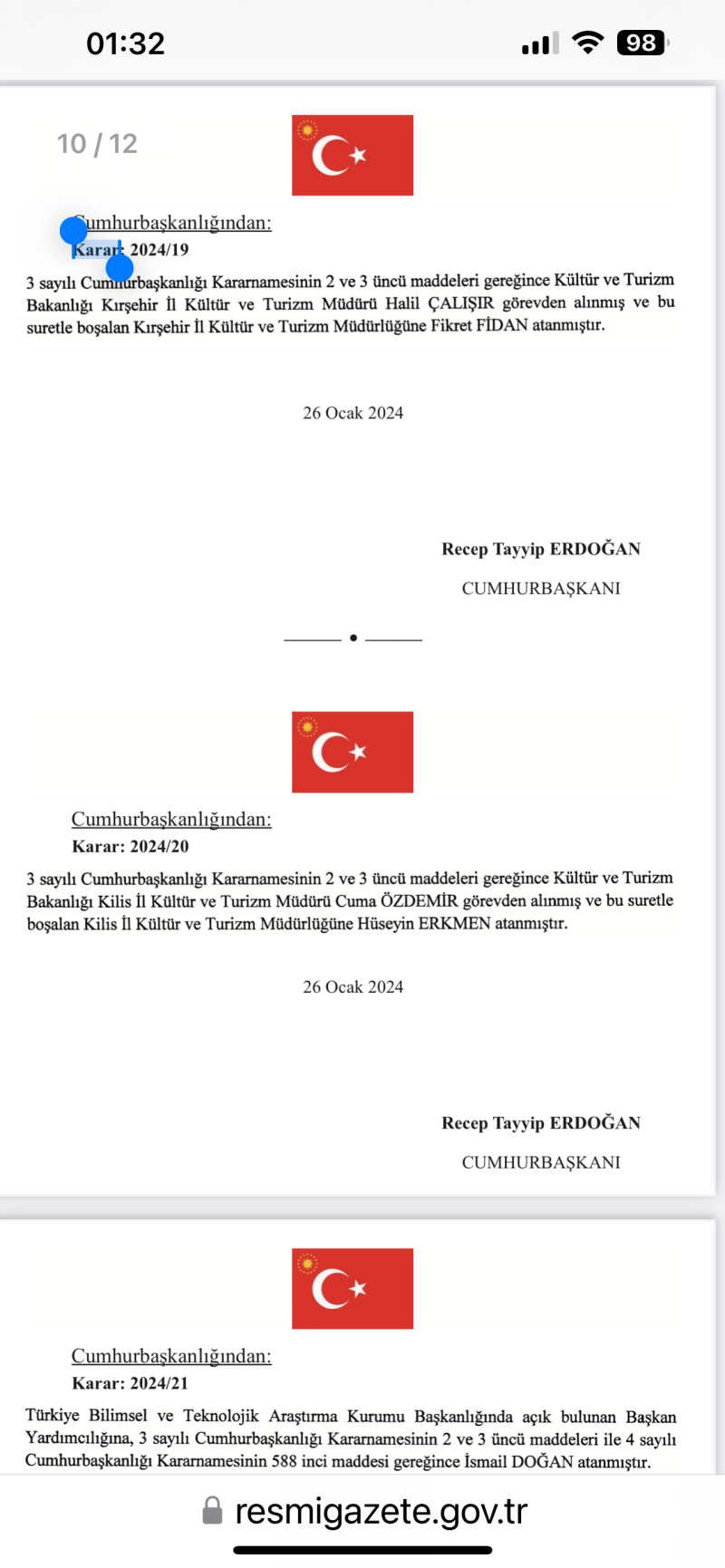 01:32

98

10 / 12

Cumhurbaşkanlığından:

Karar: 2024/19

3 sayılı Cumhurbaşkanlığı Kararnamesinin 2 ve 3 üncü maddeleri gereğince Kültür ve Turizm Bakanlığı Kırşehir İl Kültür ve Turizm Müdürü Halil ÇALIŞIR görevden alınmış ve bu suretle boşalan Kırşehir İl Kültür ve Turizm Müdürlüğüne Fikret FİDAN atanmıştır.

26 Ocak 2024

Recep Tayyip ERDOĞAN

CUMHURBAŞKANI

Cumhurbaşkanlığından:

Karar: 2024/20

3 sayılı Cumhurbaşkanlığı Kararnamesinin 2 ve 3 üncü maddeleri gereğince Kültür ve Turizm Bakanlığı Kilis İl Kültür ve Turizm Müdürü Cuma ÖZDEMİR görevden alınmış ve bu suretle boşalan Kilis İl Kültür ve Turizm Müdürlüğüne Hüseyin ERKMEN atanmıştır.

26 Ocak 2024

Recep Tayyip ERDOĞAN

CUMHURBAŞKANI

Cumhurbaşkanlığından:

Karar: 2024/21

Türkiye Bilimsel ve Teknolojik Araştırma Kurumu Başkanlığında açık bulunan Başkan Yardımcılığına, 3 sayılı Cumhurbaşkanlığı Kararnamesinin 2 ve 3 üncü maddeleri ile 4 sayılı Cumhurbaşkanlığı Kararnamesinin 588 inci maddesi gereğince İsmail DOĞAN atanmıştır.

resmigazete.gov.tr